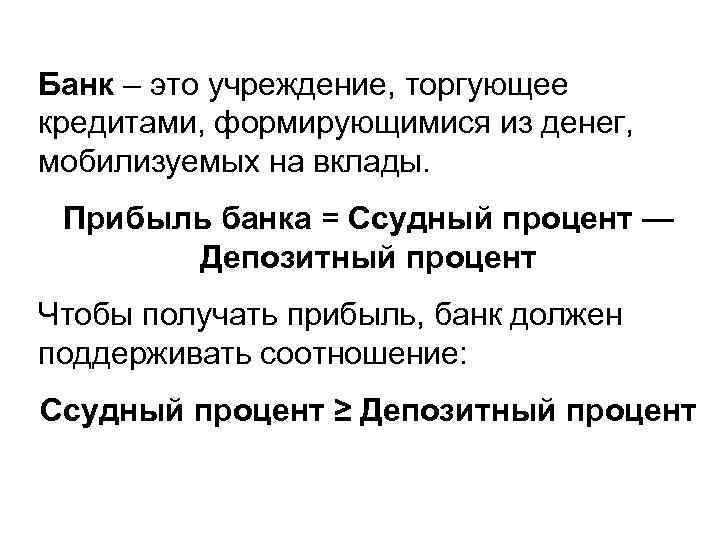 Банк – это учреждение, торгующее кредитами, формирующимися из денег, мобилизуемых на вклады.

Прибыль банка = Ссудный процент — Депозитный процент

Чтобы получать прибыль, банк должен поддерживать соотношение:

Ссудный процент ≥ Депозитный процент